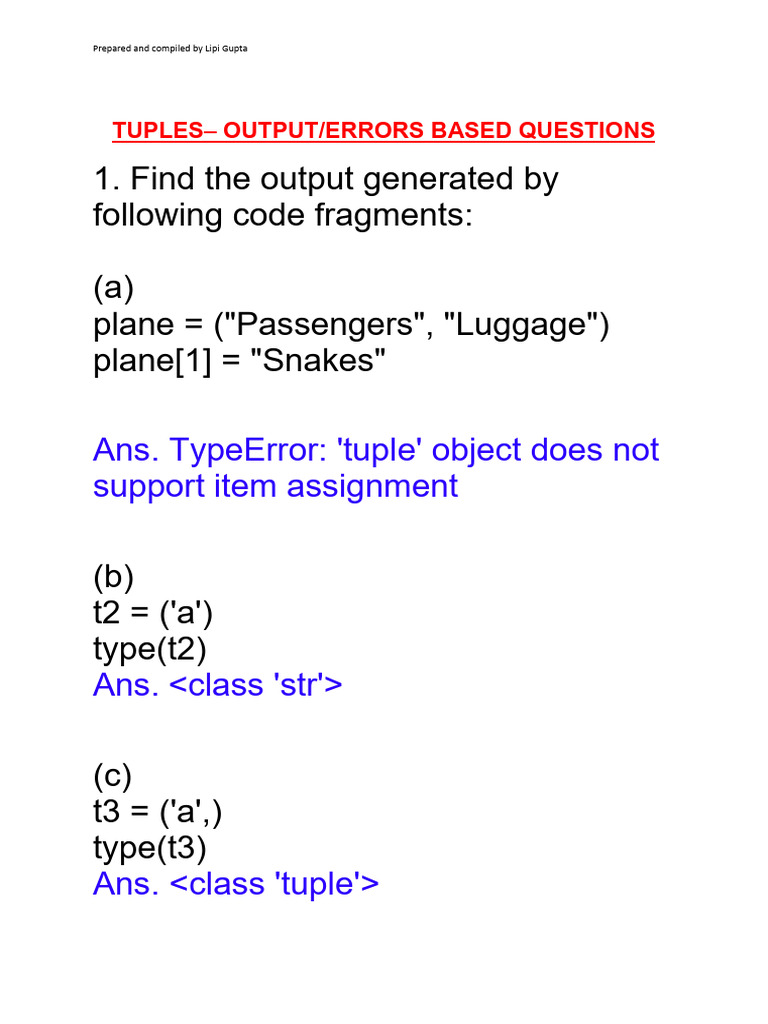 Prepared and compiled by Lipi Gupta

TUPLES– OUTPUT/ERRORS BASED QUESTIONS

1. Find the output generated by following code fragments:

(a)
plane = ("Passengers", "Luggage")
plane[1] = "Snakes"

Ans. TypeError: 'tuple' object does not support item assignment

(b)
t2 = ('a')
type(t2)
Ans. <class 'str'>

(c)
t3 = ('a',)
type(t3)
Ans. <class 'tuple'>